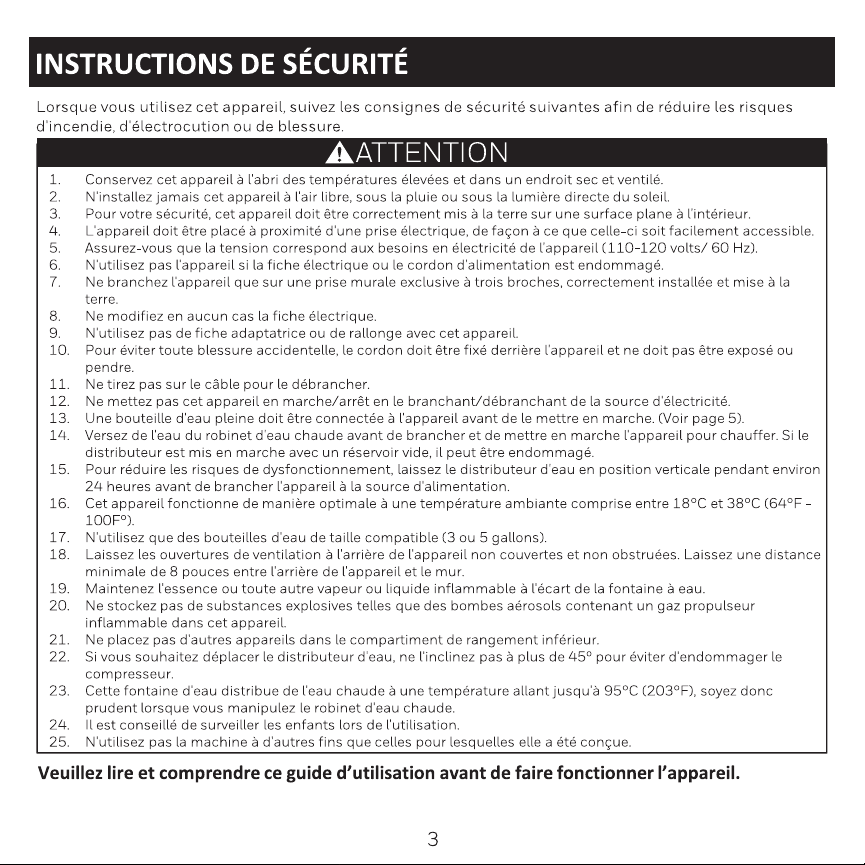 INSTRUCTIONS DE SÉCURITÉ

Lorsque vous utilisez cet appareil, suivez les consignes de sécurité suivantes afin de réduire les risques d'incendie, d'électrocution ou de blessure.

ATTENTION

1. Conservez cet appareil à l'abri des températures élevées et dans un endroit sec et ventilé.
2. N'installez jamais cet appareil à l'air libre, sous la pluie ou sous la lumière directe du soleil.
3. Pour votre sécurité, cet appareil doit être correctement mis à la terre sur une surface plane à l'intérieur.
4. L'appareil doit être placé à proximité d'une prise électrique, de façon à ce que celle-ci soit facilement accessible.
5. Assurez-vous que la tension correspond aux besoins en électricité de l'appareil (110-120 volts/ 60 Hz).
6. N'utilisez pas l'appareil si la fiche électrique ou le cordon d'alimentation est endommagé.
7. Ne branchez l'appareil que sur une prise murale exclusive à trois broches, correctement installée et mise à la terre.
8. Ne modifiez en aucun cas la fiche électrique.
9. N'utilisez pas de fiche adaptatrice ou de rallonge avec cet appareil.
10. Pour éviter toute blessure accidentelle, le cordon doit être fixé derrière l'appareil et ne doit pas être exposé ou pendre.
11. Ne tirez pas sur le câble pour le débrancher.
12. Ne mettez pas cet appareil en marche/arrêt en le branchant/débranchant de la source d'électricité.
13. Une bouteille d'eau pleine doit être connectée à l'appareil avant de le mettre en marche. (Voir page 5).
14. Versez de l'eau du robinet d'eau chaude avant de brancher et de mettre en marche l'appareil pour chauffer. Si le distributeur est mis en marche avec un réservoir vide, il peut être endommagé.
15. Pour réduire les risques de dysfonctionnement, laissez le distributeur d'eau en position verticale pendant environ 24 heures avant de brancher l'appareil à la source d'alimentation.
16. Cet appareil fonctionne de manière optimale à une température ambiante comprise entre 18°C et 38°C (64°F - 100F°).
17. N'utilisez que des bouteilles d'eau de taille compatible (3 ou 5 gallons).
18. Laissez les ouvertures de ventilation à l'arrière de l'appareil non couvertes et non obstruées. Laissez une distance minimale de 8 pouces entre l'arrière de l'appareil et le mur.
19. Maintenez l'essence ou toute autre vapeur ou liquide inflammable à l'écart de la fontaine à eau.
20. Ne stockez pas de substances explosives telles que des bombes aérosols contenant un gaz propulseur inflammable dans cet appareil.
21. Ne placez pas d'autres appareils dans le compartiment de rangement inférieur.
22. Si vous souhaitez déplacer le distributeur d'eau, ne l'inclinez pas à plus de 45° pour éviter d'endommager le compresseur.
23. Cette fontaine d'eau distribue de l'eau chaude à une température allant jusqu'à 95°C (203°F), soyez donc prudent lorsque vous manipulez le robinet d'eau chaude.
24. Il est conseillé de surveiller les enfants lors de l'utilisation.
25. N'utilisez pas la machine à d'autres fins que celles pour lesquelles elle a été conçue.

Veuillez lire et comprendre ce guide d'utilisation avant de faire fonctionner l'appareil.

3